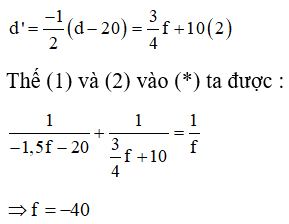 $d' = \frac{-1}{2}(d - 20) = \frac{3}{4}f + 10 (2)$

Thế (1) và (2) vào (*) ta được :

$\frac{1}{-1,5f - 20} + \frac{1}{\frac{3}{4}f + 10} = \frac{1}{f}$

$\Rightarrow f = -40$